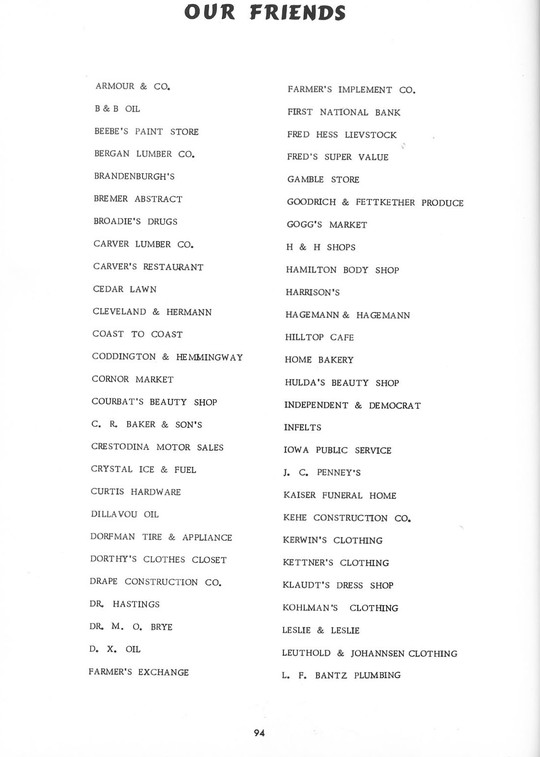 OUR FRIENDS

ARMOUR & CO.
B & B OIL
BEEBE'S PAINT STORE
BERGAN LUMBER CO.
BRANDENBURGH'S
BREMER ABSTRACT
BROADIE'S DRUGS
CARVER LUMBER CO.
CARVER'S RESTAURANT
CEDAR LAWN
CLEVELAND & HERMANN
COAST TO COAST
CODDINGTON & HEMMINGWAY
CORNOR MARKET
COURBAT'S BEAUTY SHOP
C. R. BAKER & SON'S
CRESTODINA MOTOR SALES
CRYSTAL ICE & FUEL
CURTIS HARDWARE
DILLAVOU OIL
DORFMAN TIRE & APPLIANCE
DORTHY'S CLOTHES CLOSET
DRAPE CONSTRUCTION CO.
DR. HASTINGS
DR. M. O. BRYE
D. X. OIL
FARMER'S EXCHANGE

FARMER'S IMPLEMENT CO.
FIRST NATIONAL BANK
FRED HESS LIEVSTOCK
FRED'S SUPER VALUE
GAMBLE STORE
GOODRICH & FETTKETHER PRODUCE
GOGG'S MARKET
H & H SHOPS
HAMILTON BODY SHOP
HARRISON'S
HAGEMANN & HAGEMANN
HILLTOP CAFE
HOME BAKERY
HULDA'S BEAUTY SHOP
INDEPENDENT & DEMOCRAT
INFELTS
IOWA PUBLIC SERVICE
J. C. PENNEY'S
KAISER FUNERAL HOME
KEHE CONSTRUCTION CO.
KERWIN'S CLOTHING
KETTNER'S CLOTHING
KLAUDT'S DRESS SHOP
KOHLMAN'S CLOTHING
LESLIE & LESLIE
LEUTHOLD & JOHANNSEN CLOTHING
L. F. BANTZ PLUMBING

94